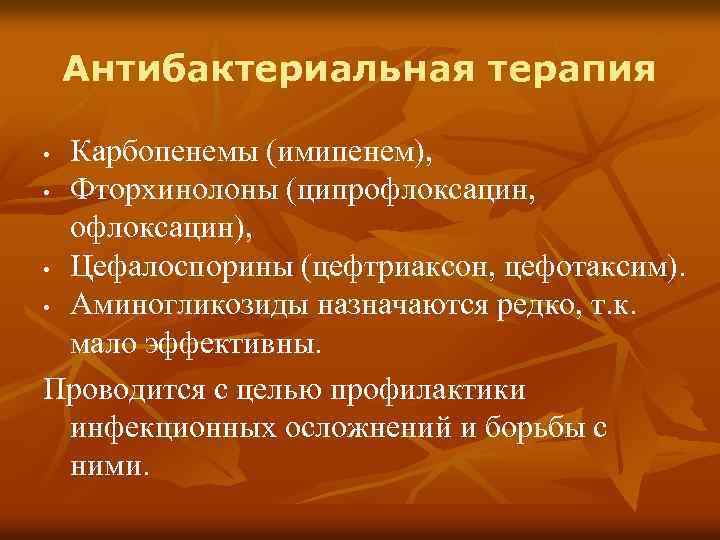 Антибактериальная терапия

• Карбопенемы (имипенем),
• Фторхинолоны (ципрофлоксацин, офлоксацин),
• Цефалоспорины (цефтриаксон, цефотаксим).
• Аминогликозиды назначаются редко, т.к. мало эффективны.

Проводится с целью профилактики инфекционных осложнений и борьбы с ними.